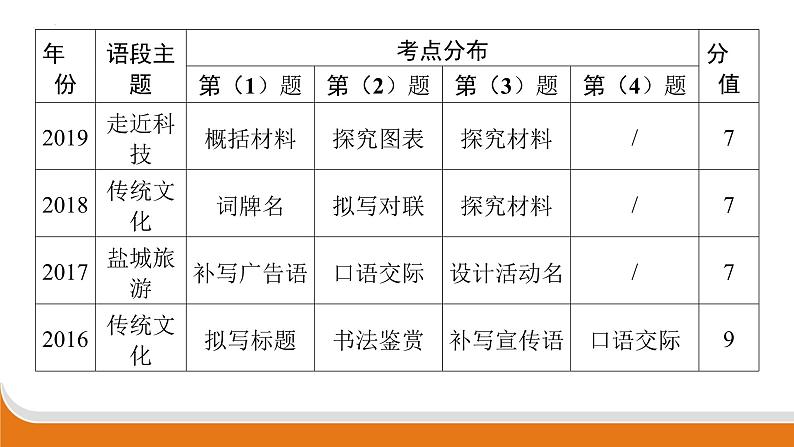 | 年份 | 语段主题 | 考点分布 | | | | 分值 |
|---|---|---|---|---|---|---|
| | | 第（1）题 | 第（2）题 | 第（3）题 | 第（4）题 | |
| 2019 | 走近科技 | 概括材料 | 探究图表 | 探究材料 | / | 7 |
| 2018 | 传统文化 | 词牌名 | 拟写对联 | 探究材料 | / | 7 |
| 2017 | 盐城旅游 | 补写广告语 | 口语交际 | 设计活动名 | / | 7 |
| 2016 | 传统文化 | 拟写标题 | 书法鉴赏 | 补写宣传语 | 口语交际 | 9 |